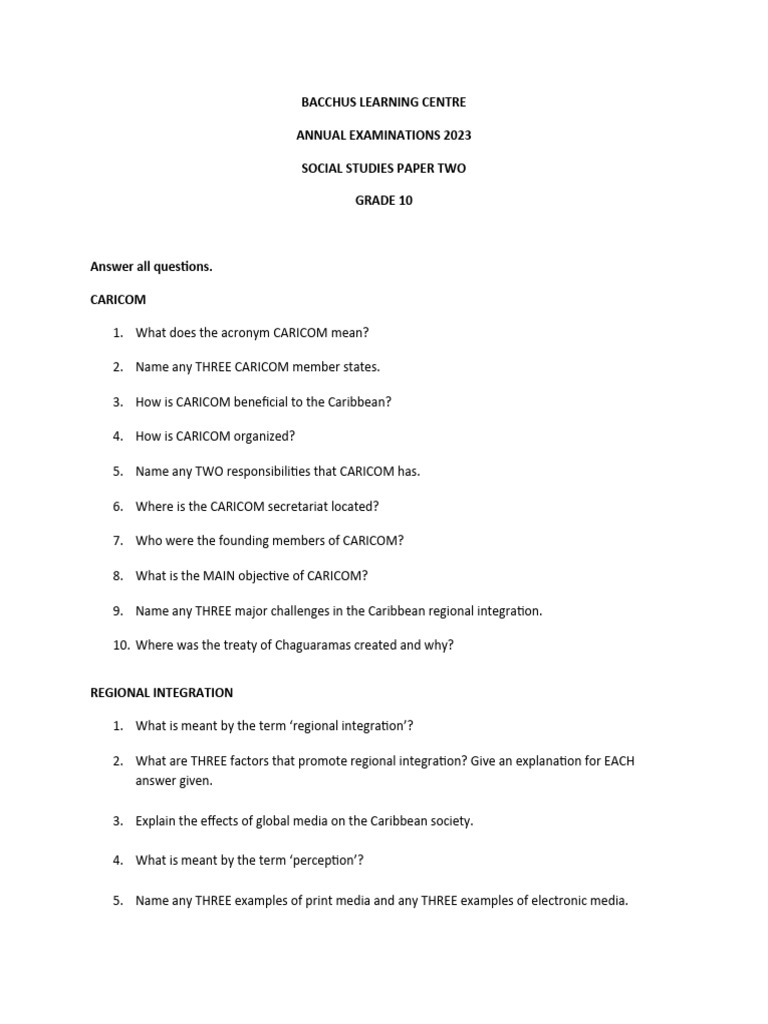 BACCHUS LEARNING CENTRE

ANNUAL EXAMINATIONS 2023

SOCIAL STUDIES PAPER TWO

GRADE 10

Answer all questions.

CARICOM

1. What does the acronym CARICOM mean?

2. Name any THREE CARICOM member states.

3. How is CARICOM beneficial to the Caribbean?

4. How is CARICOM organized?

5. Name any TWO responsibilities that CARICOM has.

6. Where is the CARICOM secretariat located?

7. Who were the founding members of CARICOM?

8. What is the MAIN objective of CARICOM?

9. Name any THREE major challenges in the Caribbean regional integration.

10. Where was the treaty of Chaguaramas created and why?

REGIONAL INTEGRATION

1. What is meant by the term 'regional integration'?

2. What are THREE factors that promote regional integration? Give an explanation for EACH answer given.

3. Explain the effects of global media on the Caribbean society.

4. What is meant by the term 'perception'?

5. Name any THREE examples of print media and any THREE examples of electronic media.